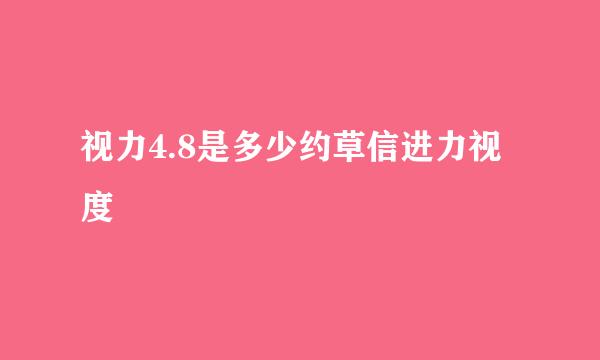 视力4.8是多少约草信进力视度